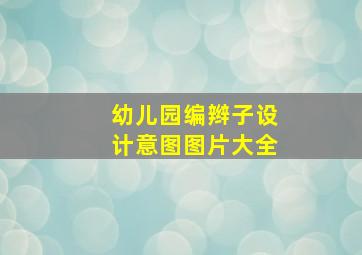 幼儿园编辫子设计意图图片大全